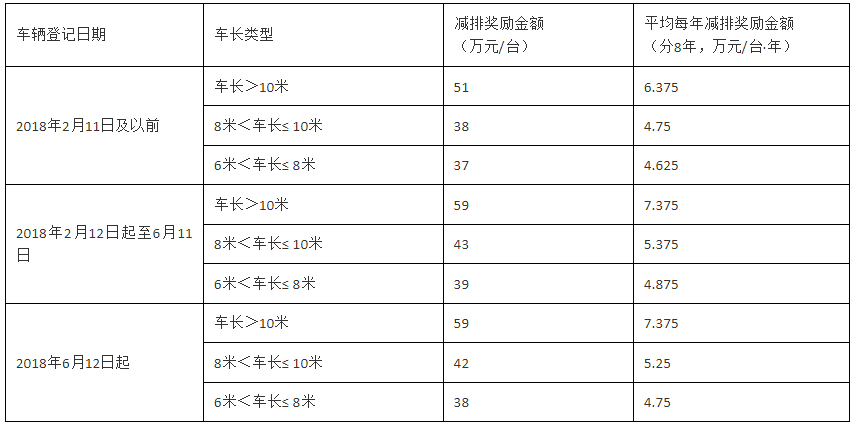 | 车辆登记日期 | 车长类型 | 减排奖励金额（万元/台） | 平均每年减排奖励金额（分8年，万元/台·年） |
|---|---|---|---|
| 2018年2月11日及以前 | 车长＞10米 | 51 | 6.375 |
|  | 8米＜车长≤10米 | 38 | 4.75 |
|  | 6米＜车长≤8米 | 37 | 4.625 |
| 2018年2月12日起至6月11日 | 车长＞10米 | 59 | 7.375 |
|  | 8米＜车长≤10米 | 43 | 5.375 |
|  | 6米＜车长≤8米 | 39 | 4.875 |
| 2018年6月12日起 | 车长＞10米 | 59 | 7.375 |
|  | 8米＜车长≤10米 | 42 | 5.25 |
|  | 6米＜车长≤8米 | 38 | 4.75 |